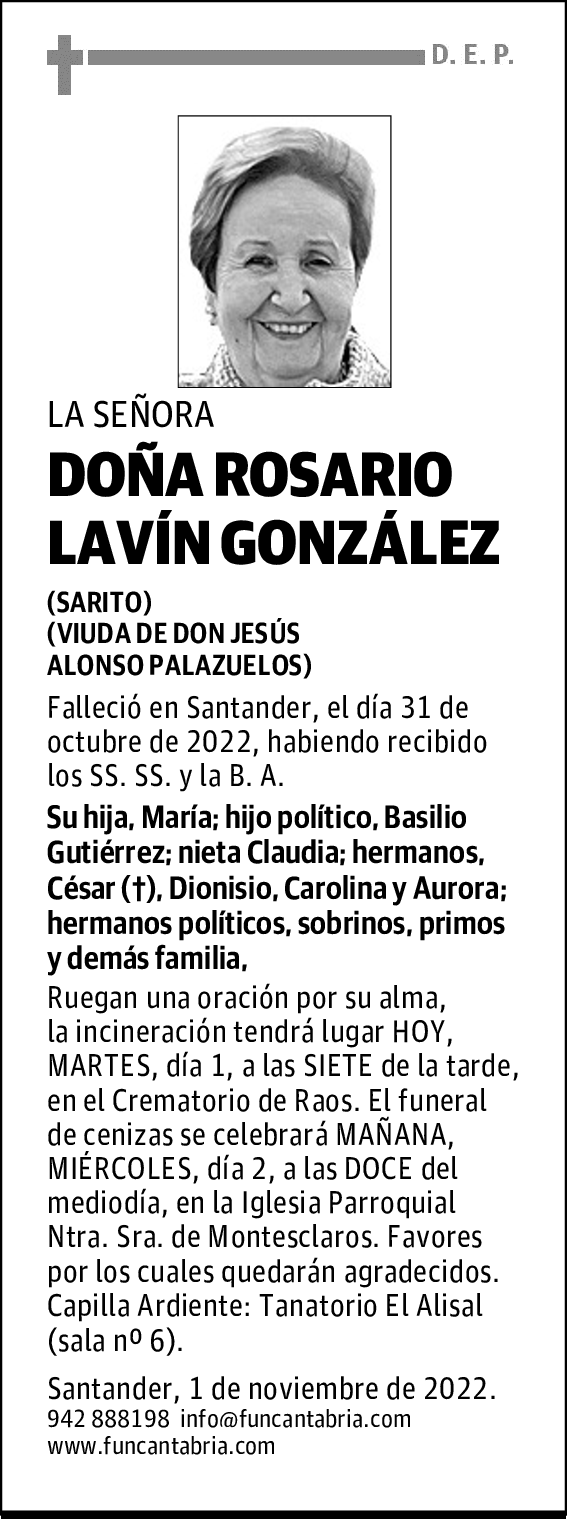 D. E. P.

LA SEÑORA

DOÑA ROSARIO LAVÍN GONZÁLEZ

(SARITO)
(VIUDA DE DON JESÚS ALONSO PALAZUELOS)

Falleció en Santander, el día 31 de octubre de 2022, habiendo recibido los SS. SS. y la B. A.

Su hija, María; hijo político, Basilio Gutiérrez; nieta Claudia; hermanos, César (†), Dionisio, Carolina y Aurora; hermanos políticos, sobrinos, primos y demás familia,

Ruegan una oración por su alma, la incineración tendrá lugar HOY, MARTES, día 1, a las SIETE de la tarde, en el Crematorio de Raos. El funeral de cenizas se celebrará MAÑANA, MIÉRCOLES, día 2, a las DOCE del mediodía, en la Iglesia Parroquial Ntra. Sra. de Montesclaros. Favores por los cuales quedarán agradecidos. Capilla Ardiente: Tanatorio El Alisal (sala nº 6).

Santander, 1 de noviembre de 2022.
942 888198 info@funcantabria.com
www.funcantabria.com